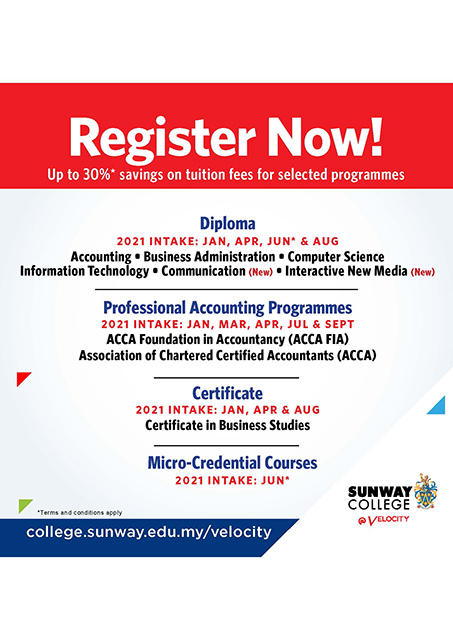 Register Now!

Up to 30%* savings on tuition fees for selected programmes

Diploma

2021 INTAKE: JAN, APR, JUN* & AUG

Accounting • Business Administration • Computer Science
Information Technology • Communication (New) • Interactive New Media (New)

Professional Accounting Programmes

2021 INTAKE: JAN, MAR, APR, JUL & SEPT

ACCA Foundation in Accountancy (ACCA FIA)
Association of Chartered Certified Accountants (ACCA)

Certificate

2021 INTAKE: JAN, APR & AUG

Certificate in Business Studies

Micro-Credential Courses

2021 INTAKE: JUN*

*Terms and conditions apply

SUNWAY COLLEGE @ VELOCITY

college.sunway.edu.my/velocity